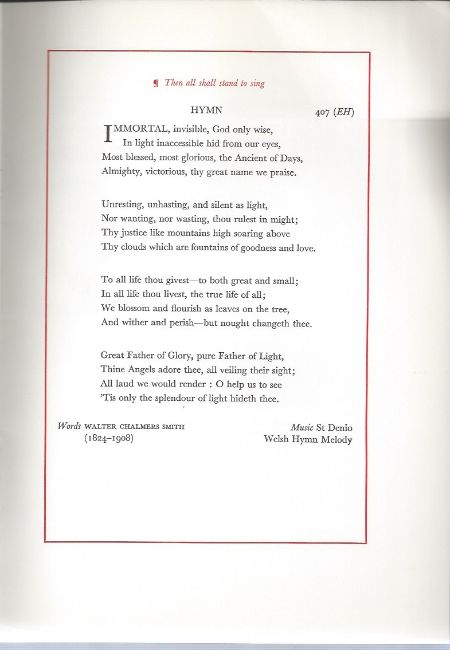 ¶ Then all shall stand to sing

HYMN

407 (EH)

IMMORTAL, invisible, God only wise,
In light inaccessible hid from our eyes,
Most blessed, most glorious, the Ancient of Days,
Almighty, victorious, thy great name we praise.

Unresting, unhasting, and silent as light,
Nor wanting, nor wasting, thou rulest in might;
Thy justice like mountains high soaring above
Thy clouds which are fountains of goodness and love.

To all life thou givest—to both great and small;
In all life thou livest, the true life of all;
We blossom and flourish as leaves on the tree,
And wither and perish—but nought changeth thee.

Great Father of Glory, pure Father of Light,
Thine Angels adore thee, all veiling their sight;
All laud we would render : O help us to see
'Tis only the splendour of light hideth thee.

Words WALTER CHALMERS SMITH
(1824–1908)

Music St Denio
Welsh Hymn Melody